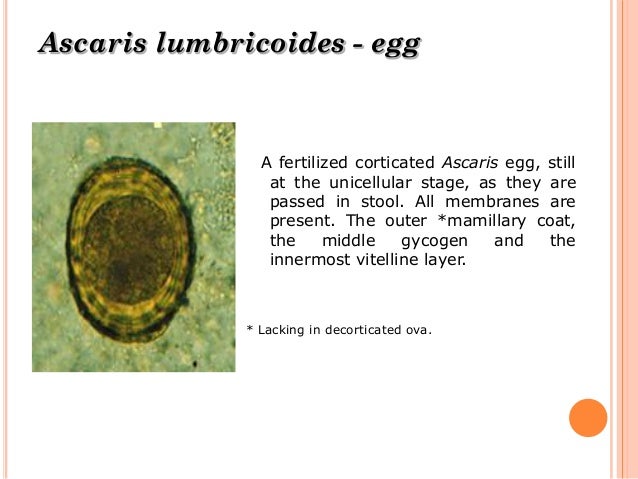 Ascaris lumbricoides - egg

A fertilized corticated Ascaris egg, still at the unicellular stage, as they are passed in stool. All membranes are present. The outer *mamillary coat, the middle gycogen and the innermost vitelline layer.

* Lacking in decorticated ova.